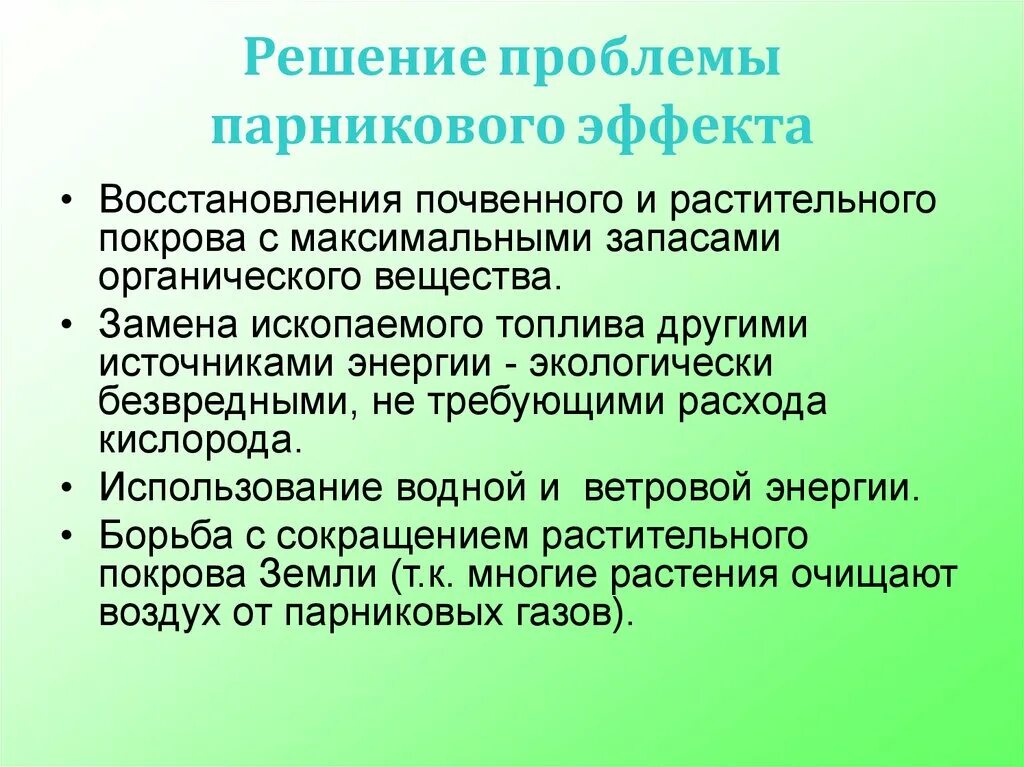 Решение проблемы парникового эффекта

• Восстановления почвенного и растительного покрова с максимальными запасами органического вещества.
• Замена ископаемого топлива другими источниками энергии - экологически безвредными, не требующими расхода кислорода.
• Использование водной и  ветровой энергии.
• Борьба с сокращением растительного покрова Земли (т.к. многие растения очищают воздух от парниковых газов).